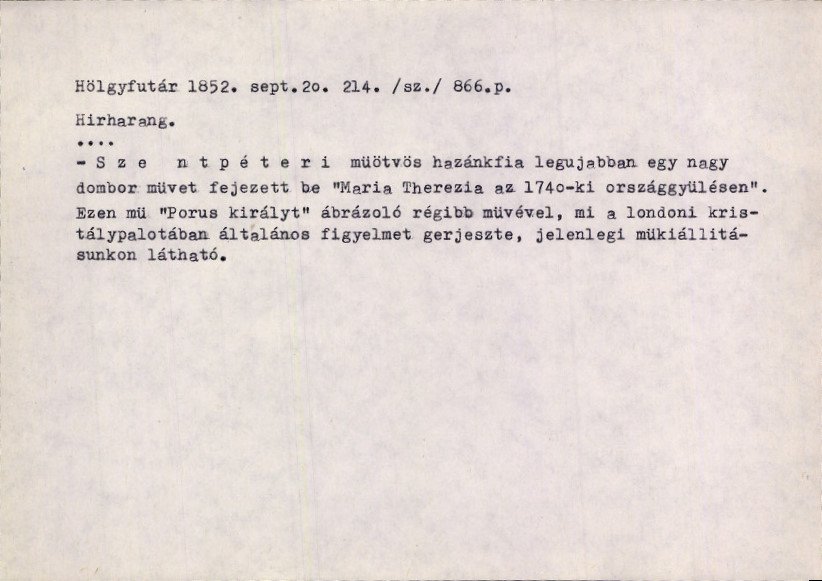 Hölgyfutár 1852. sept.2o. 214. /sz./ 866.p.

Hirharang.

....

- S z e n t p é t e r i müötvös hazánkfia legujabban egy nagy dombor müvet fejezett be "Maria Therezia az 174o-ki országgyülésen". Ezen mü "Porus királyt" ábrázoló régibb müvével, mi a londoni kristálypalotában általános figyelmet gerjeszte, jelenlegi mükiállitásunkon látható.